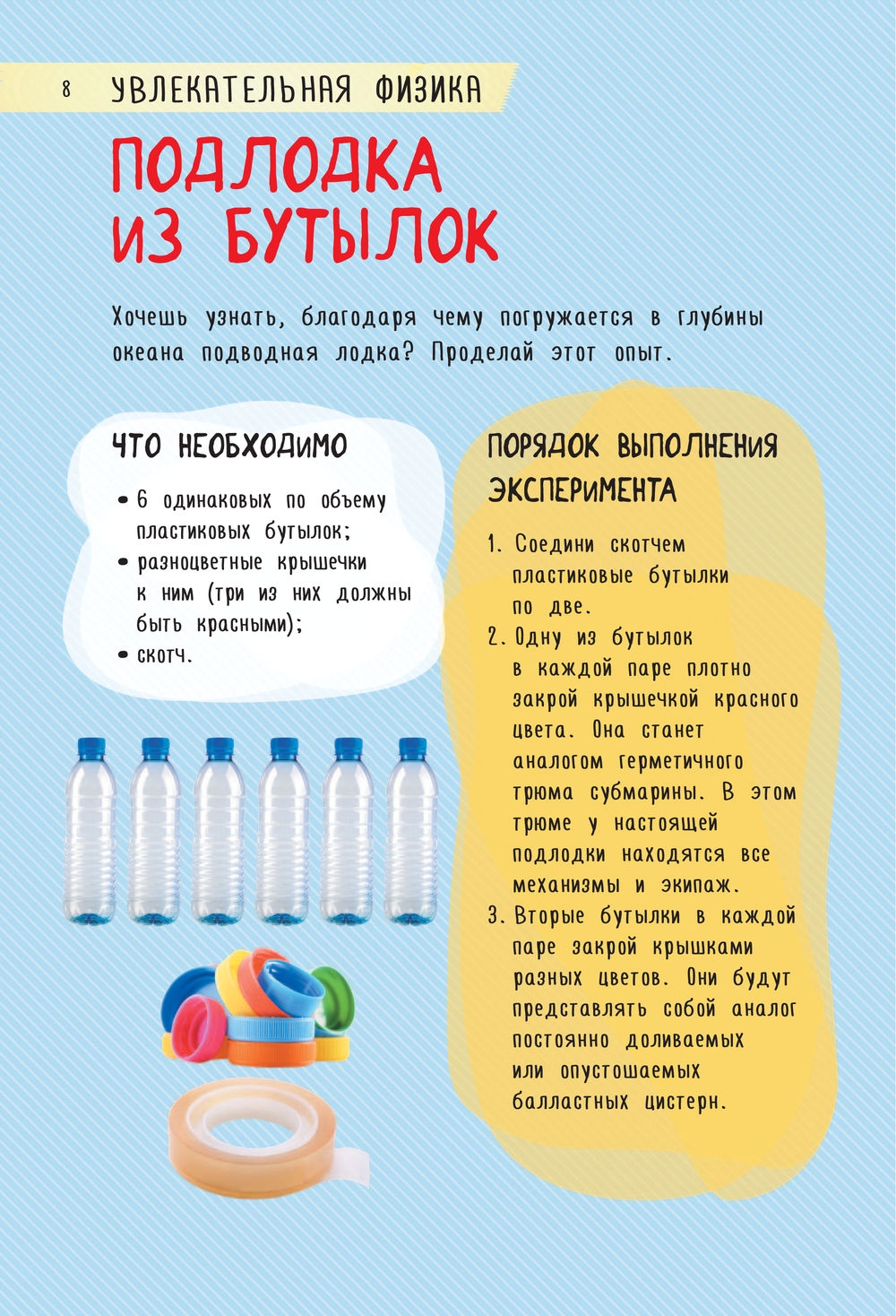 8 УВЛЕКАТЕЛЬНАЯ ФИЗИКА

ПОДЛОДКА ИЗ БУТЫЛОК

Хочешь узнать, благодаря чему погружается в глубины океана подводная лодка? Проделай этот опыт.

ЧТО НЕОБХОДИМО

• 6 одинаковых по объему пластиковых бутылок;
• разноцветные крышечки к ним (три из них должны быть красными);
• скотч.

ПОРЯДОК ВЫПОЛНЕНИЯ ЭКСПЕРИМЕНТА

1. Соедини скотчем пластиковые бутылки по две.
2. Одну из бутылок в каждой паре плотно закрой крышечкой красного цвета. Она станет аналогом герметичного трюма субмарины. В этом трюме у настоящей подлодки находятся все механизмы и экипаж.
3. Вторые бутылки в каждой паре закрой крышками разных цветов. Они будут представлять собой аналог постоянно доливаемых или опустошаемых балластных цистерн.